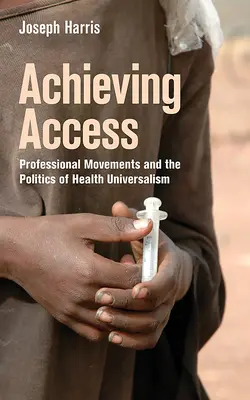 Joseph Harris

Achieving Access

Professional Movements and the Politics of Health Universalism